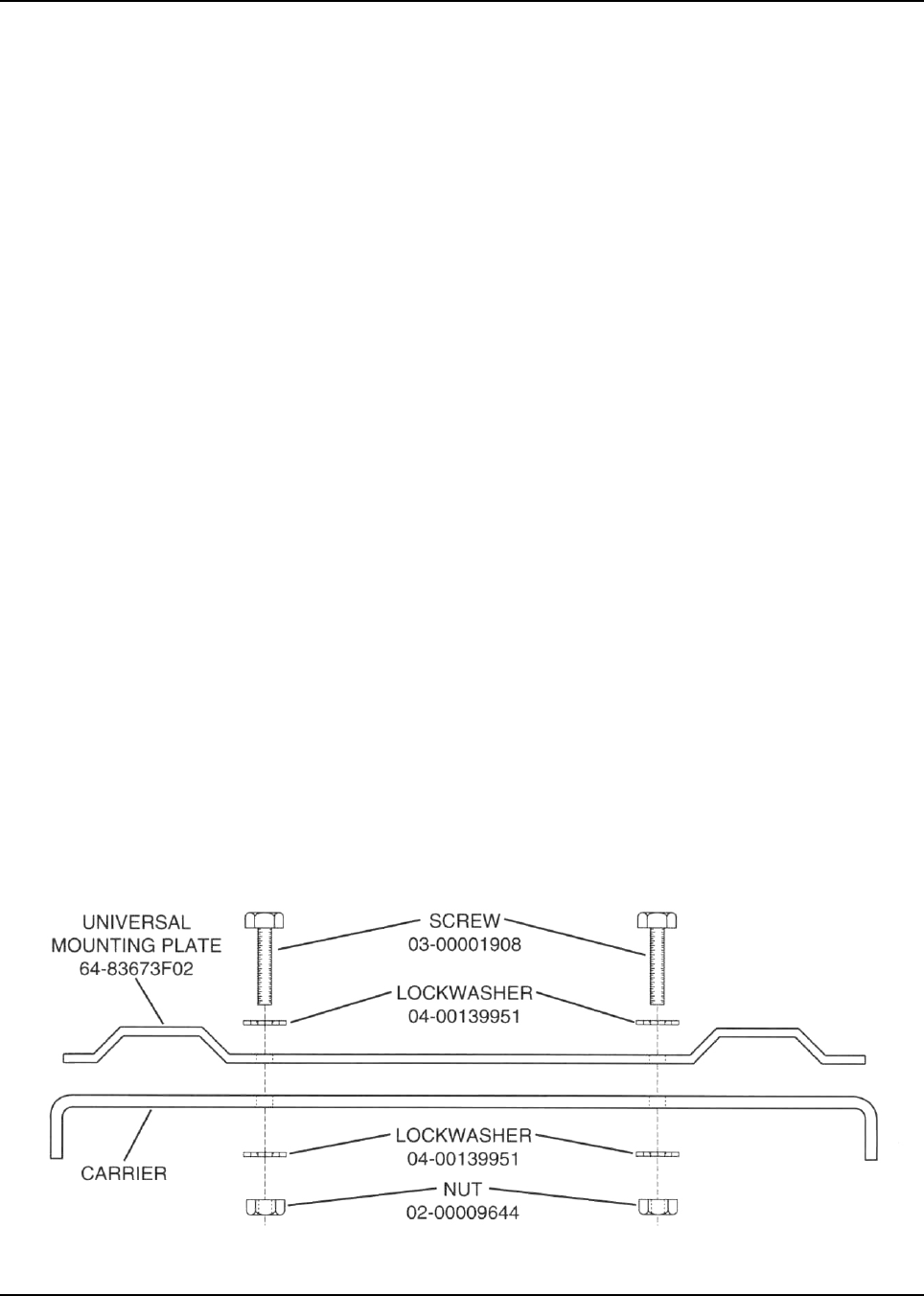 UNIVERSAL MOUNTING PLATE 64-83673F02

SCREW 03-00001908

LOCKWASHER 04-00139951

CARRIER

LOCKWASHER 04-00139951

NUT 02-00009644